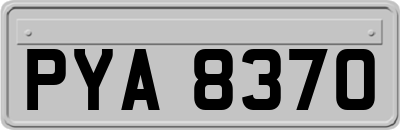 PYA 8370